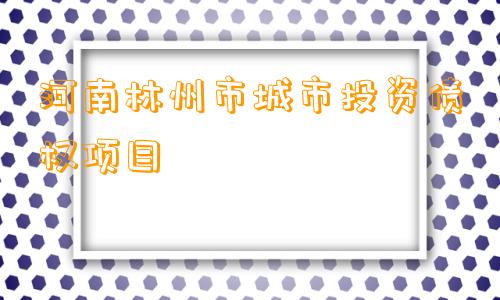 河南林州市城市投资债权项目